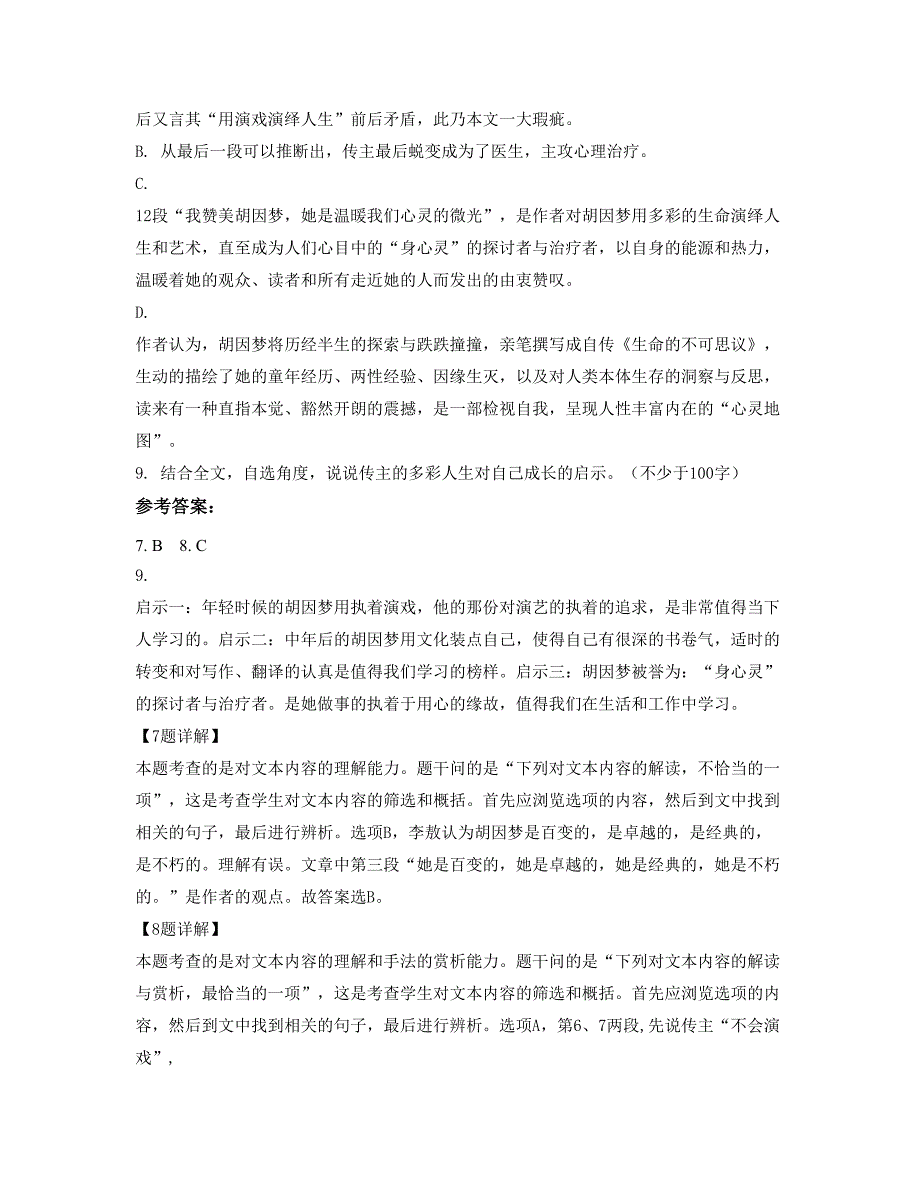 后又言其“用演戏演绎人生”前后矛盾，此乃本文一大瑕疵。
B. 从最后一段可以推断出，传主最后蜕变成为了医生，主攻心理治疗。
C.
12段“我赞美胡因梦，她是温暖我们心灵的微光”，是作者对胡因梦用多彩的生命演绎人生和艺术，直至成为人们心目中的“身心灵”的探讨者与治疗者，以自身的能源和热力，温暖着她的观众、读者和所有走近她的人而发出的由衷赞叹。
D.
作者认为，胡因梦将历经半生的探索与跌跌撞撞，亲笔撰写成自传《生命的不可思议》，生动的描绘了她的童年经历、两性经验、因缘生灭，以及对人类本体生存的洞察与反思，读来有一种直指本觉、豁然开朗的震撼，是一部检视自我，呈现人性丰富内在的“心灵地图”。
9. 结合全文，自选角度，说说传主的多彩人生对自己成长的启示。（不少于100字）
参考答案：
7. B 8. C
9.
启示一：年轻时候的胡因梦用执着演戏，他的那份对演艺的执着的追求，是非常值得当下人学习的。启示二：中年后的胡因梦用文化装点自己，使得自己有很深的书卷气，适时的转变和对写作、翻译的认真是值得我们学习的榜样。启示三：胡因梦被誉为：“身心灵”的探讨者与治疗者。是她做事的执着于用心的缘故，值得我们在生活和工作中学习。
【7题详解】
本题考查的是对文本内容的理解能力。题干问的是“下列对文本内容的解读，不恰当的一项”，这是考查学生对文本内容的筛选和概括。首先应浏览选项的内容，然后到文中找到相关的句子，最后进行辨析。选项B，李敖认为胡因梦是百变的，是卓越的，是经典的，是不朽的。理解有误。文章中第三段“她是百变的，她是卓越的，她是经典的，她是不朽的。”是作者的观点。故答案选B。
【8题详解】
本题考查的是对文本内容的理解和手法的赏析能力。题干问的是“下列对文本内容的解读与赏析，最恰当的一项”，这是考查学生对文本内容的筛选和概括。首先应浏览选项的内容，然后到文中找到相关的句子，最后进行辨析。选项A，第6、7两段,先说传主“不会演戏”，